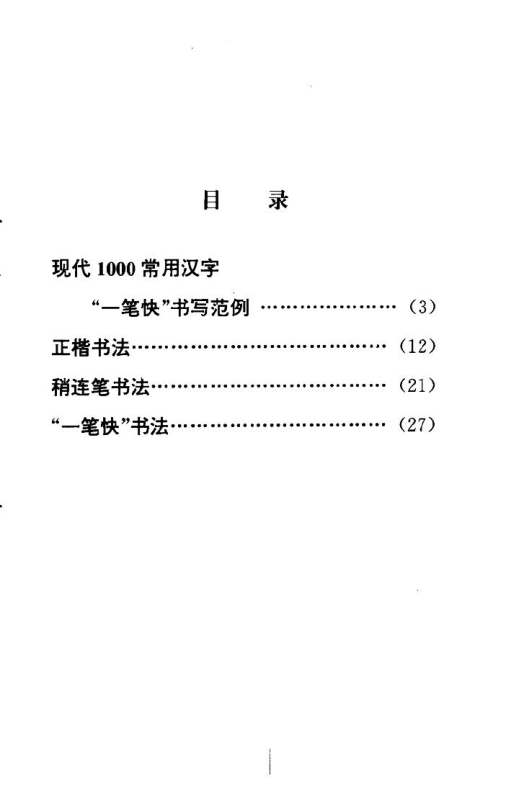 目 录

现代1000常用汉字

“一笔快”书写范例 (3)

正楷书法 (12)

稍连笔书法 (21)

“一笔快”书法 (27)